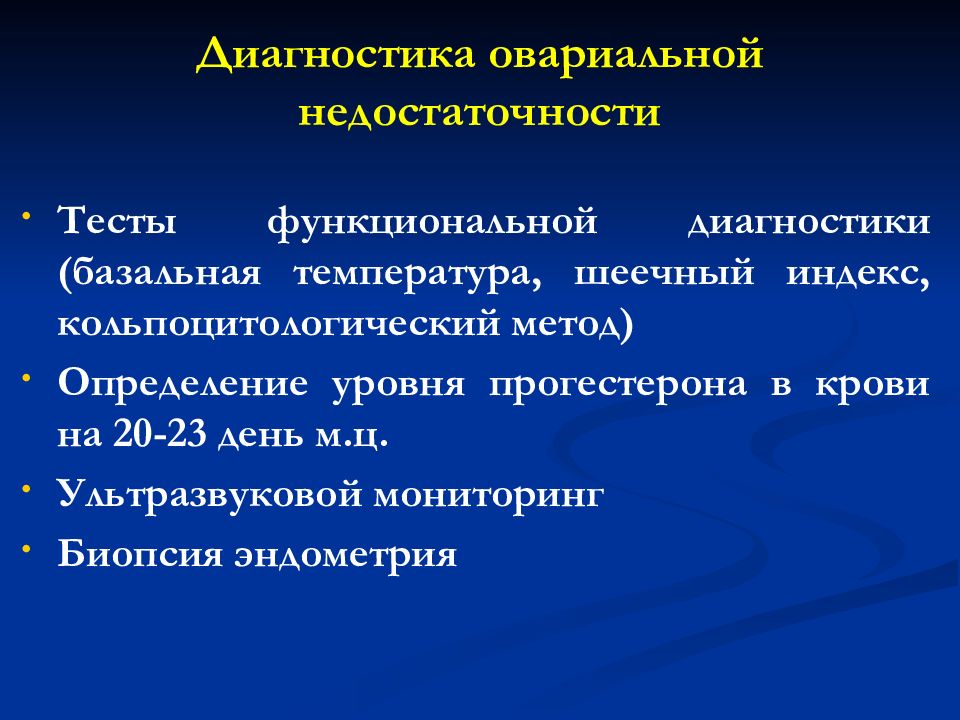 Диагностика овариальной недостаточности

• Тесты функциональной диагностики (базальная температура, шеечный индекс, кольпоцитологический метод)
• Определение уровня прогестерона в крови на 20-23 день м.ц.
• Ультразвуковой мониторинг
• Биопсия эндометрия